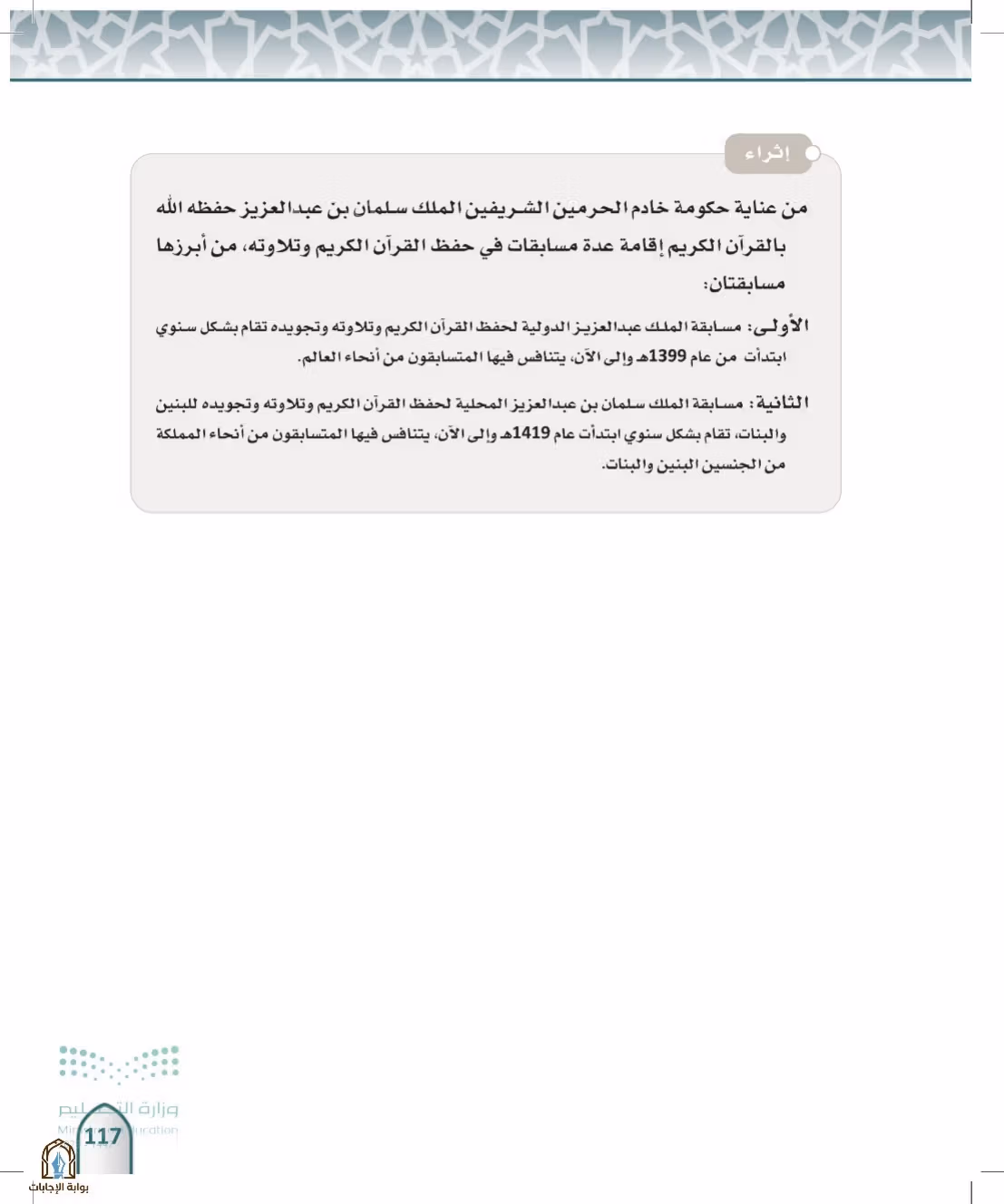 إثراء

من عناية حكومة خادم الحرمين الشريفين الملك سلمان بن عبدالعزيز حفظه الله بالقرآن الكريم إقامة عدة مسابقات في حفظ القرآن الكريم وتلاوته، من أبرزها مسابقتان:

الأولى: مسابقة الملك عبدالعزيز الدولية لحفظ القرآن الكريم وتلاوته وتجويده تقام بشكل سنوي ابتدأت من عام 1399هـ وإلى الآن، يتنافس فيها المتسابقون من أنحاء العالم.

الثانية: مسابقة الملك سلمان بن عبدالعزيز المحلية لحفظ القرآن الكريم وتلاوته وتجويده للبنين والبنات، تقام بشكل سنوي ابتدأت عام 1419هـ وإلى الآن، يتنافس فيها المتسابقون من أنحاء المملكة من الجنسين البنين والبنات.

وزارة التعليم
Ministry of Education
117
بوابة الإجابات